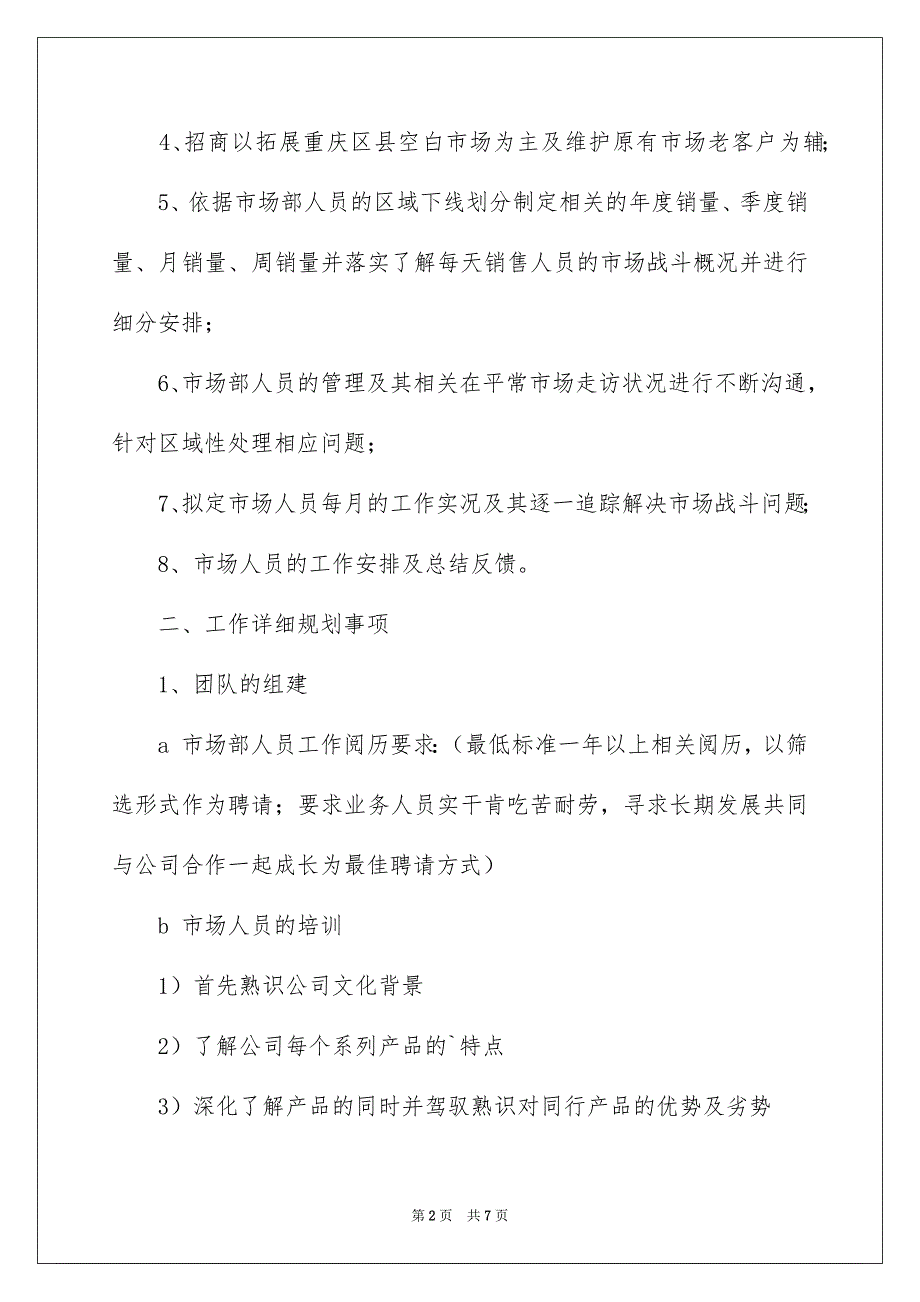 4、招商以拓展重庆区县空白市场为主及维护原有市场老客户为辅;

5、依据市场部人员的区域下线划分制定相关的年度销量、季度销量、月销量、周销量并落实了解每天销售人员的市场战斗概况并进行细分安排;

6、市场部人员的管理及其相关在平常市场走访状况进行不断沟通,针对区域性处理相应问题;

7、拟定市场人员每月的工作实况及其逐一追踪解决市场战斗问题;

8、市场人员的工作安排及总结反馈。

二、工作详细规划事项

1、团队的组建

a 市场部人员工作阅历要求:(最低标准一年以上相关阅历,以筛选形式作为聘请;要求业务人员实干肯吃苦耐劳,寻求长期发展共同与公司合作一起成长为最佳聘请方式)

b 市场人员的培训

1)首先熟识公司文化背景

2)了解公司每个系列产品的`特点

3)深化了解产品的同时并驾驭熟识对同行产品的优势及劣势

第 2 页 共 7 页